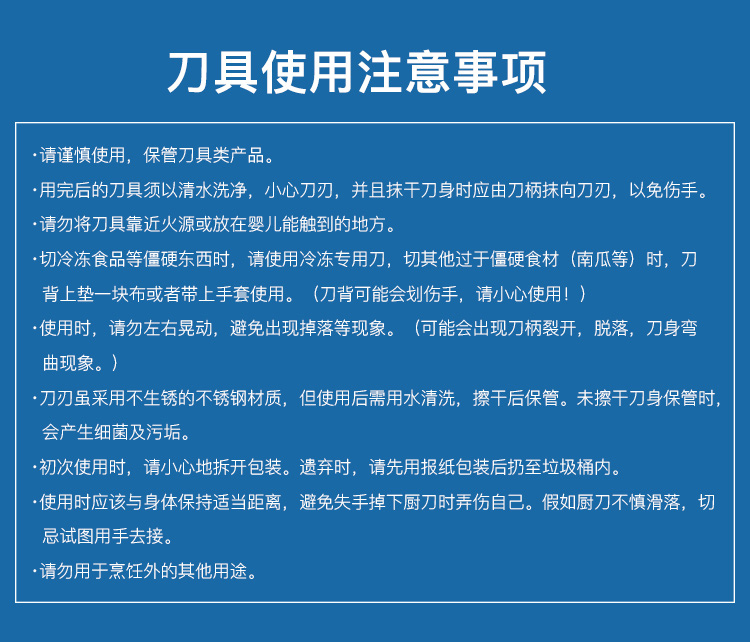 刀具使用注意事项

·请谨慎使用，保管刀具类产品。

·用完后的刀具须以清水洗净，小心刀刃，并且抹干刀身时应由刀柄抹向刀刃，以免伤手。

·请勿将刀具靠近火源或放在婴儿能触到的地方。

·切冷冻食品等僵硬东西时，请使用冷冻专用刀，切其他过于僵硬食材（南瓜等）时，刀背上垫一块布或者带上手套使用。（刀背可能会划伤手，请小心使用！）

·使用时，请勿左右晃动，避免出现掉落等现象。（可能会出现刀柄裂开，脱落，刀身弯曲现象。）

·刀刃虽采用不生锈的不锈钢材质，但使用后需用水清洗，擦干后保管。未擦干刀身保管时，会产生细菌及污垢。

·初次使用时，请小心地拆开包装。遗弃时，请先用报纸包装后扔至垃圾桶内。

·使用时应该与身体保持适当距离，避免失手掉下厨刀时弄伤自己。假如厨刀不慎滑落，切忌试图用手去接。

·请勿用于烹饪外的其他用途。